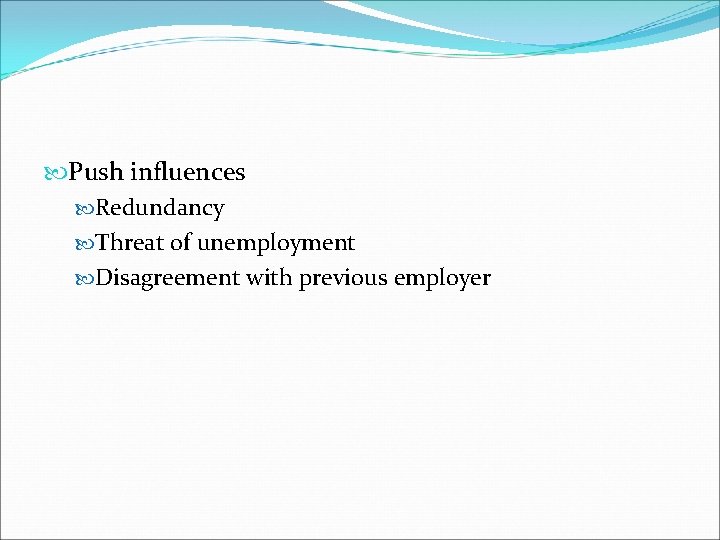 Push influences
Redundancy
Threat of unemployment
Disagreement with previous employer